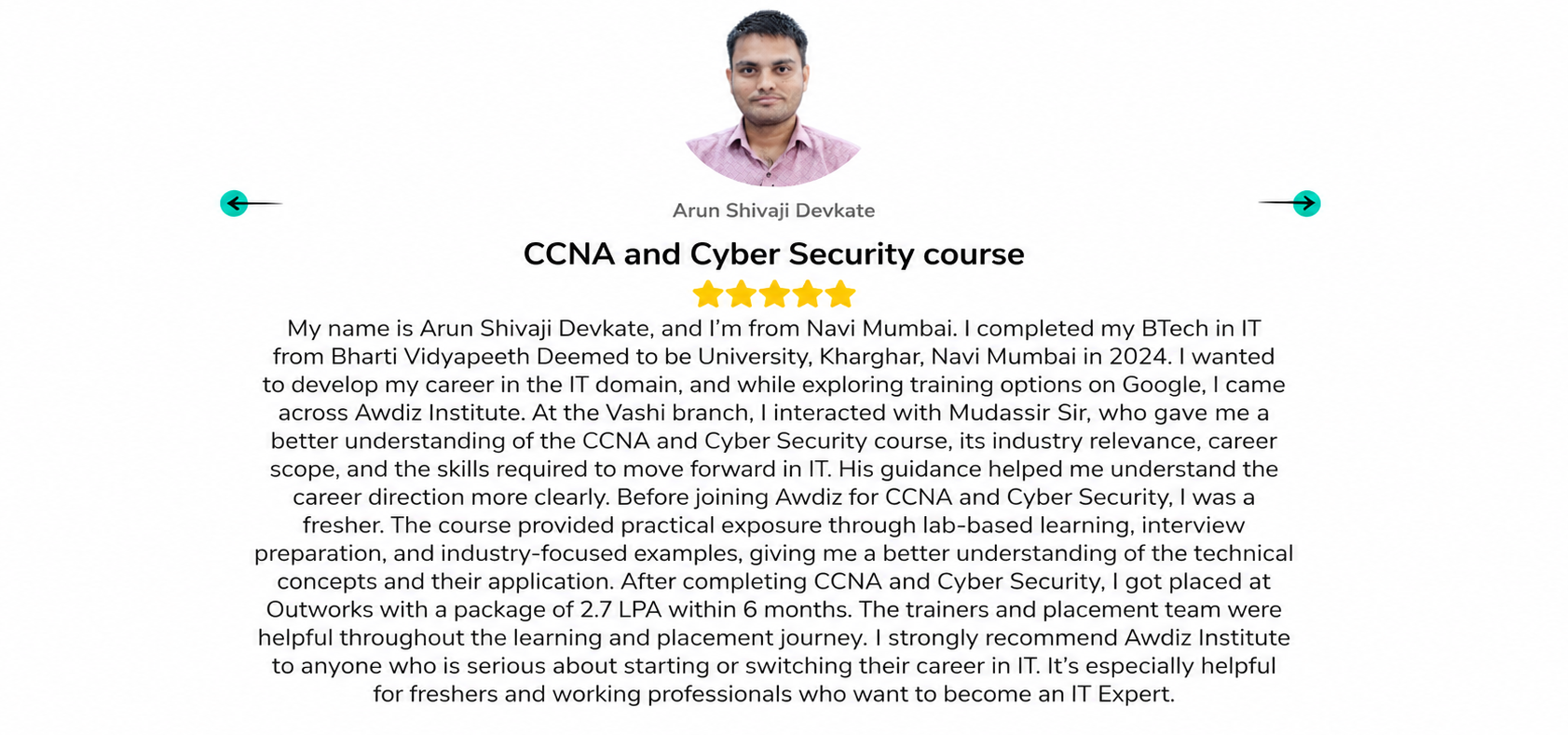 Arun Shivaji Devkate

CCNA and Cyber Security course

My name is Arun Shivaji Devkate, and I'm from Navi Mumbai. I completed my BTech in IT from Bharti Vidyapeeth Deemed to be University, Kharghar, Navi Mumbai in 2024. I wanted to develop my career in the IT domain, and while exploring training options on Google, I came across Awdiz Institute. At the Vashi branch, I interacted with Mudassir Sir, who gave me a better understanding of the CCNA and Cyber Security course, its industry relevance, career scope, and the skills required to move forward in IT. His guidance helped me understand the career direction more clearly. Before joining Awdiz for CCNA and Cyber Security, I was a fresher. The course provided practical exposure through lab-based learning, interview preparation, and industry-focused examples, giving me a better understanding of the technical concepts and their application. After completing CCNA and Cyber Security, I got placed at Outworks with a package of 2.7 LPA within 6 months. The trainers and placement team were helpful throughout the learning and placement journey. I strongly recommend Awdiz Institute to anyone who is serious about starting or switching their career in IT. It's especially helpful for freshers and working professionals who want to become an IT Expert.